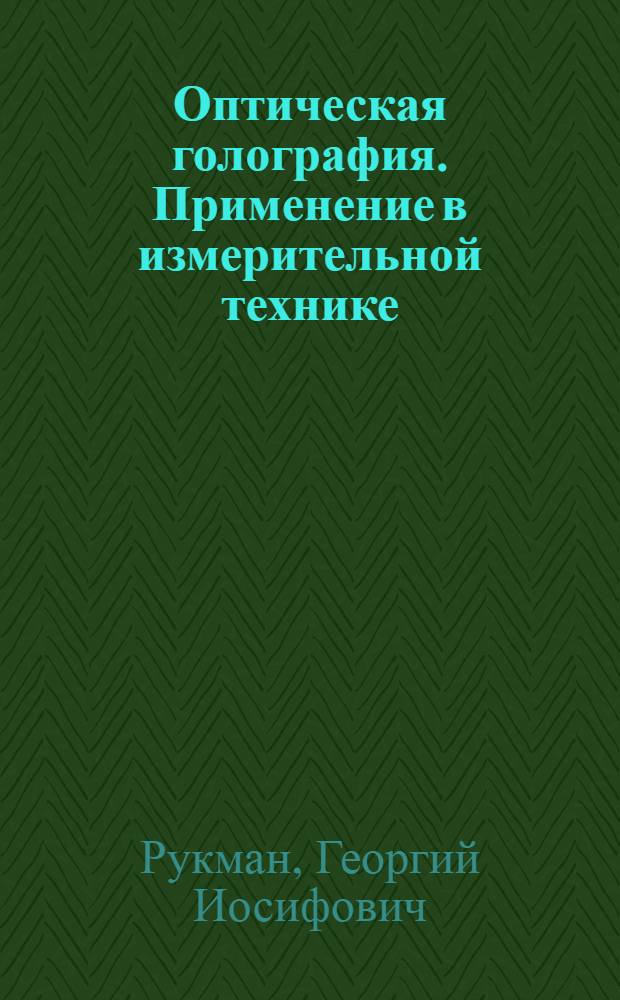 Оптическая голография. Применение в измерительной технике

Рукман, Георгий Иосифович